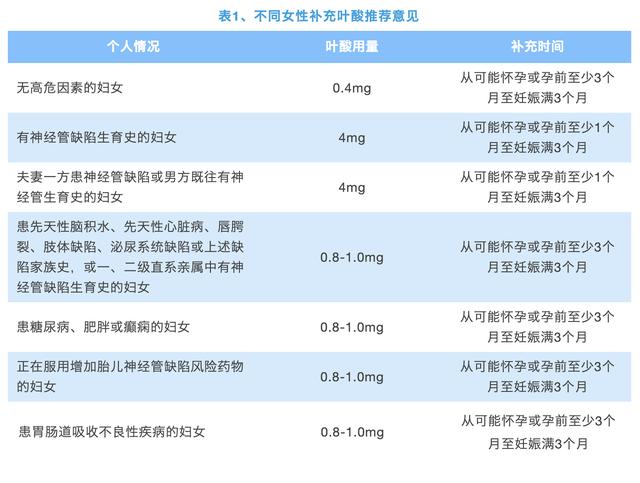 表1、不同女性补充叶酸推荐意见

| 个人情况 | 叶酸用量 | 补充时间 |
|---|---|---|
| 无高危因素的妇女 | 0.4mg | 从可能怀孕或孕前至少3个月至妊娠满3个月 |
| 有神经管缺陷生育史的妇女 | 4mg | 从可能怀孕或孕前至少1个月至妊娠满3个月 |
| 夫妻一方患神经管缺陷或男方既往有神经管生育史的妇女 | 4mg | 从可能怀孕或孕前至少1个月至妊娠满3个月 |
| 患先天性脑积水、先天性心脏病、唇腭裂、肢体缺陷、泌尿系统缺陷或上述缺陷家族史，或一、二级直系亲属中有神经管缺陷生育史的妇女 | 0.8-1.0mg | 从可能怀孕或孕前至少3个月至妊娠满3个月 |
| 患糖尿病、肥胖或癫痫的妇女 | 0.8-1.0mg | 从可能怀孕或孕前至少3个月至妊娠满3个月 |
| 正在服用增加胎儿神经管缺陷风险药物的妇女 | 0.8-1.0mg | 从可能怀孕或孕前至少3个月至妊娠满3个月 |
| 患胃肠道吸收不良性疾病的妇女 | 0.8-1.0mg | 从可能怀孕或孕前至少3个月至妊娠满3个月 |